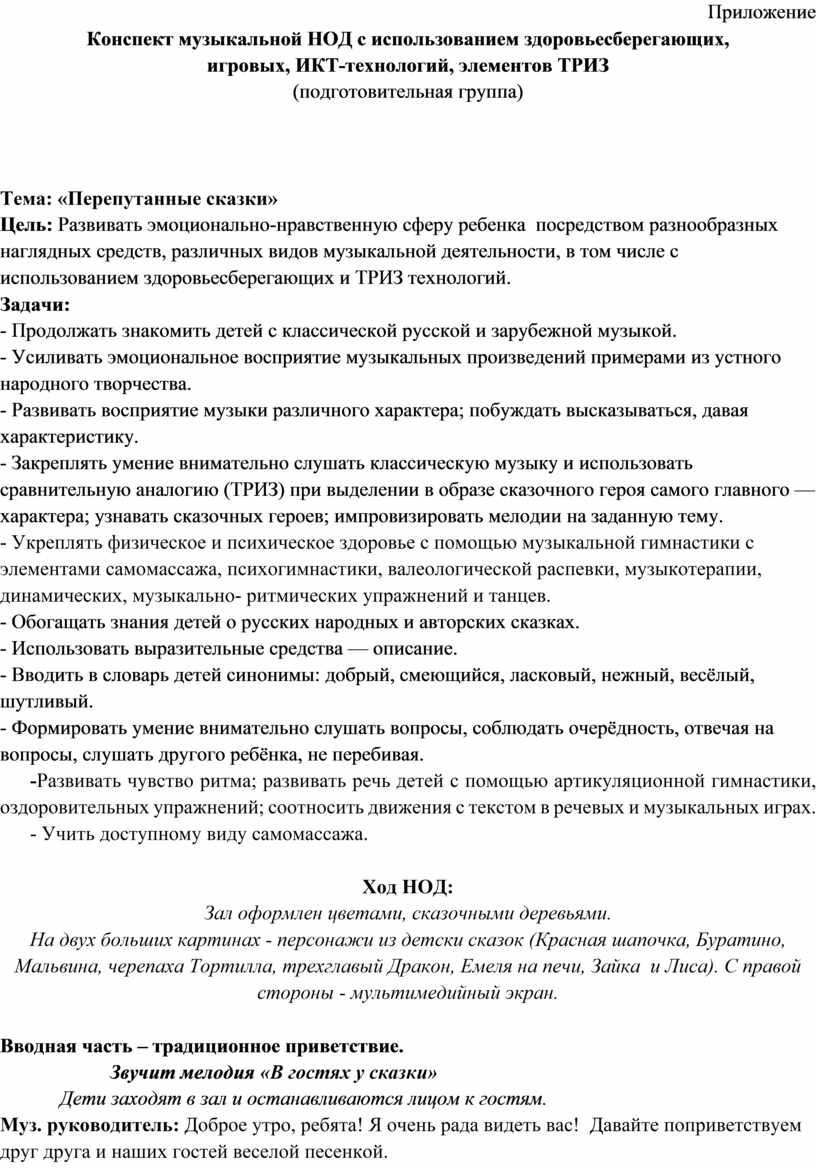 Приложение

Конспект музыкальной НОД с использованием здоровьесберегающих, игровых, ИКТ-технологий, элементов ТРИЗ
(подготовительная группа)

Тема: «Перепутанные сказки»
Цель: Развивать эмоционально-нравственную сферу ребенка посредством разнообразных наглядных средств, различных видов музыкальной деятельности, в том числе с использованием здоровьесберегающих и ТРИЗ технологий.
Задачи:
- Продолжать знакомить детей с классической русской и зарубежной музыкой.
- Усиливать эмоциональное восприятие музыкальных произведений примерами из устного народного творчества.
- Развивать восприятие музыки различного характера; побуждать высказываться, давая характеристику.
- Закреплять умение внимательно слушать классическую музыку и использовать сравнительную аналогию (ТРИЗ) при выделении в образе сказочного героя самого главного — характера; узнавать сказочных героев; импровизировать мелодии на заданную тему.
- Укреплять физическое и психическое здоровье с помощью музыкальной гимнастики с элементами самомассажа, психогимнастики, валеологической распевки, музыкотерапии, динамических, музыкально- ритмических упражнений и танцев.
- Обогащать знания детей о русских народных и авторских сказках.
- Использовать выразительные средства — описание.
- Вводить в словарь детей синонимы: добрый, смеющийся, ласковый, нежный, весёлый, шутливый.
- Формировать умение внимательно слушать вопросы, соблюдать очерёдность, отвечая на вопросы, слушать другого ребёнка, не перебивая.
-Развивать чувство ритма; развивать речь детей с помощью артикуляционной гимнастики, оздоровительных упражнений; соотносить движения с текстом в речевых и музыкальных играх.
- Учить доступному виду самомассажа.

Ход НОД:
Зал оформлен цветами, сказочными деревьями.
На двух больших картинах - персонажи из детски сказок (Красная шапочка, Буратино, Мальвина, черепаха Тортилла, трехглавый Дракон, Емеля на печи, Зайка и Лиса). С правой стороны - мультимедийный экран.

Вводная часть – традиционное приветствие.
Звучит мелодия «В гостях у сказки»
Дети заходят в зал и останавливаются лицом к гостям.
Муз. руководитель: Доброе утро, ребята! Я очень рада видеть вас! Давайте поприветствуем друг друга и наших гостей веселой песенкой.